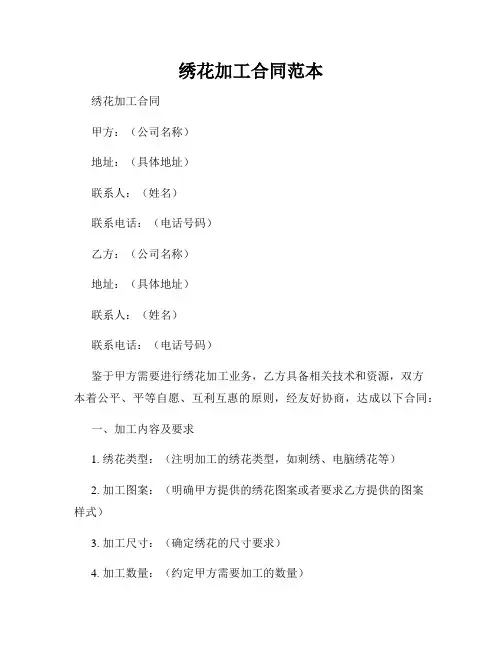 绣花加工合同范本

绣花加工合同

甲方：（公司名称）

地址：（具体地址）

联系人：（姓名）

联系电话：（电话号码）

乙方：（公司名称）

地址：（具体地址）

联系人：（姓名）

联系电话：（电话号码）

鉴于甲方需要进行绣花加工业务，乙方具备相关技术和资源，双方本着公平、平等自愿、互利互惠的原则，经友好协商，达成以下合同：

一、加工内容及要求

1. 绣花类型：（注明加工的绣花类型，如刺绣、电脑绣花等）

2. 加工图案：（明确甲方提供的绣花图案或者要求乙方提供的图案样式）

3. 加工尺寸：（确定绣花的尺寸要求）

4. 加工数量：（约定甲方需要加工的数量）